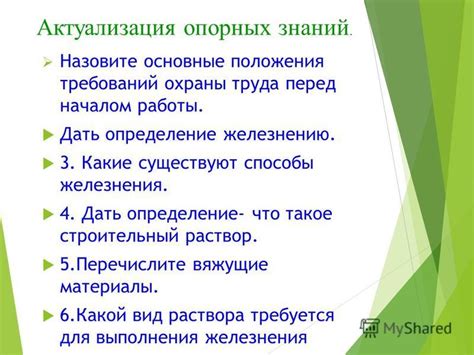 Актуализация опорных знаний.

Назовите основные положения требований охраны труда перед началом работы.

Дать определение железнению.

3. Какие существуют способы железнения.

4. Дать определение- что такое строительный раствор.

5.Перечислите вяжущие материалы.

6.Какой вид раствора требуется для выполнения железнения

MyShared